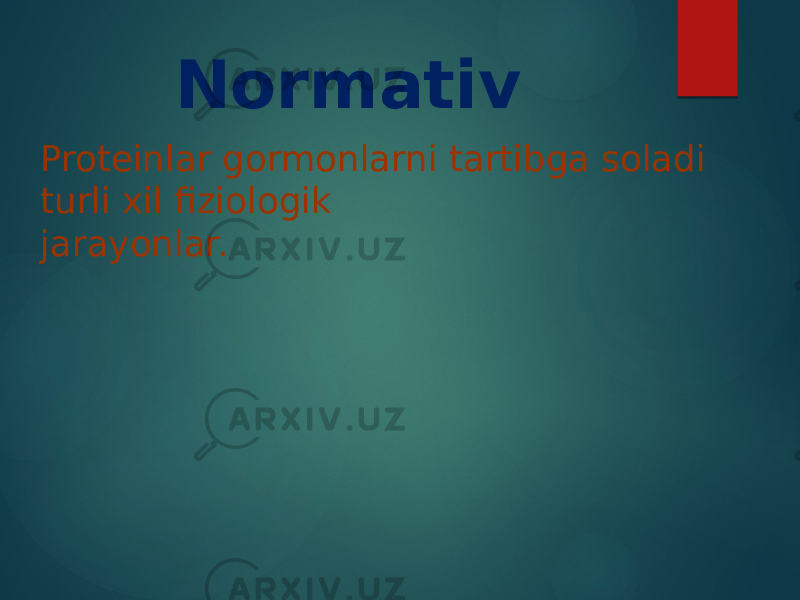 Normativ

Proteinlar gormonlarni tartibga soladi turli xil fiziologik jarayonlar.

ARXIV.UZ
ARXIV.UZ
ARXIV.UZ
ARXIV.UZ